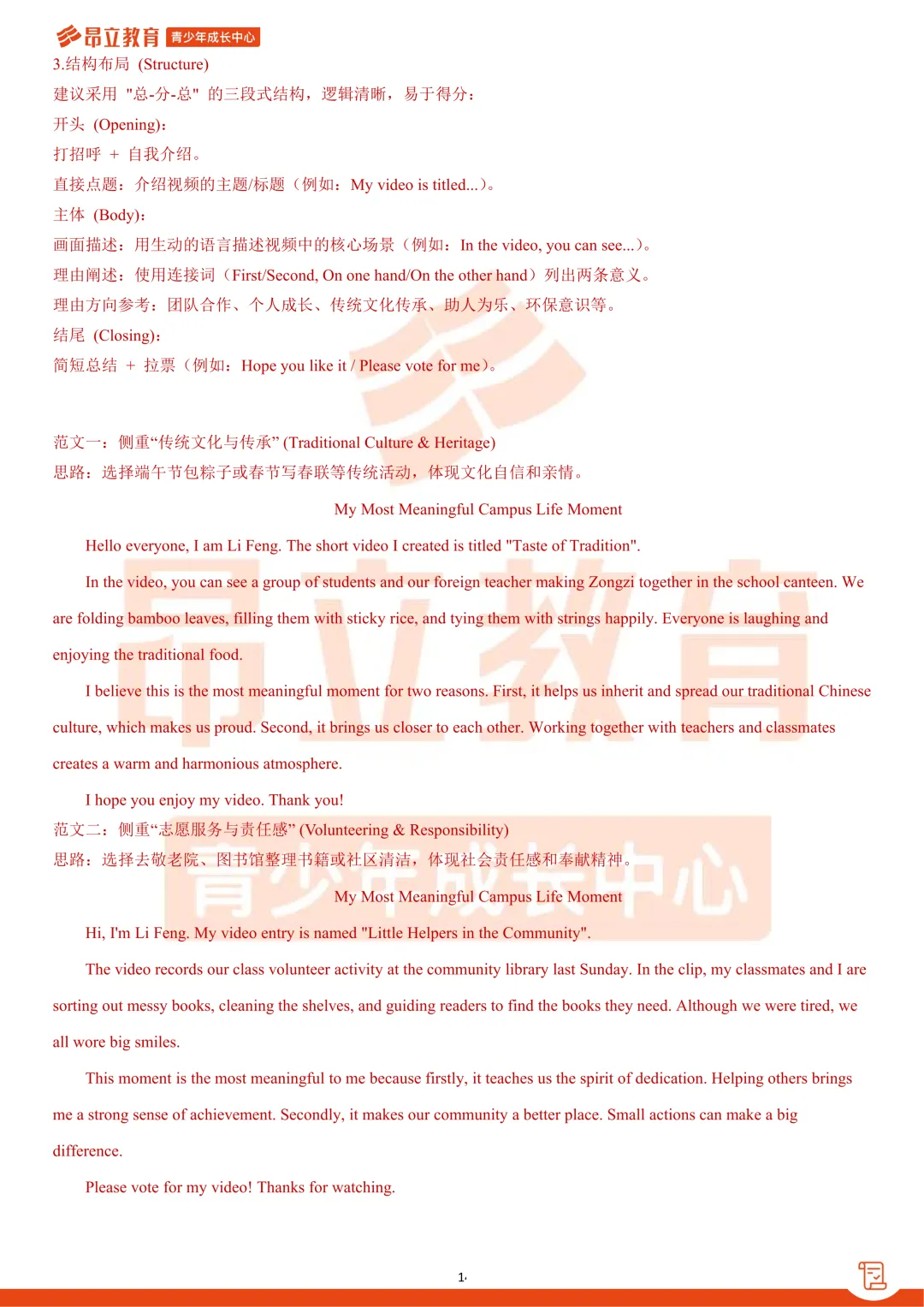 昂立教育 青少年成长中心

3.结构布局 (Structure)

建议采用 "总-分-总" 的三段式结构，逻辑清晰，易于得分：

开头 (Opening)：

打招呼 + 自我介绍。

直接点题：介绍视频的主题/标题（例如：My video is titled...）。

主体 (Body)：

画面描述：用生动的语言描述视频中的核心场景（例如：In the video, you can see...）。

理由阐述：使用连接词（First/Second, On one hand/On the other hand）列出两条意义。

理由方向参考：团队合作、个人成长、传统文化传承、助人为乐、环保意识等。

结尾 (Closing)：

简短总结 + 拉票（例如：Hope you like it / Please vote for me）。

范文一：侧重“传统文化与传承” (Traditional Culture & Heritage)

思路：选择端午节包粽子或春节写春联等传统活动，体现文化自信和亲情。

My Most Meaningful Campus Life Moment

Hello everyone, I am Li Feng. The short video I created is titled "Taste of Tradition".

In the video, you can see a group of students and our foreign teacher making Zongzi together in the school canteen. We are folding bamboo leaves, filling them with sticky rice, and tying them with strings happily. Everyone is laughing and enjoying the traditional food.

I believe this is the most meaningful moment for two reasons. First, it helps us inherit and spread our traditional Chinese culture, which makes us proud. Second, it brings us closer to each other. Working together with teachers and classmates creates a warm and harmonious atmosphere.

I hope you enjoy my video. Thank you!

范文二：侧重“志愿服务与责任感” (Volunteering & Responsibility)

思路：选择去敬老院、图书馆整理书籍或社区清洁，体现社会责任感和奉献精神。

My Most Meaningful Campus Life Moment

Hi, I'm Li Feng. My video entry is named "Little Helpers in the Community".

The video records our class volunteer activity at the community library last Sunday. In the clip, my classmates and I are sorting out messy books, cleaning the shelves, and guiding readers to find the books they need. Although we were tired, we all wore big smiles.

This moment is the most meaningful to me because firstly, it teaches us the spirit of dedication. Helping others brings me a strong sense of achievement. Secondly, it makes our community a better place. Small actions can make a big difference.

Please vote for my video! Thanks for watching.

1